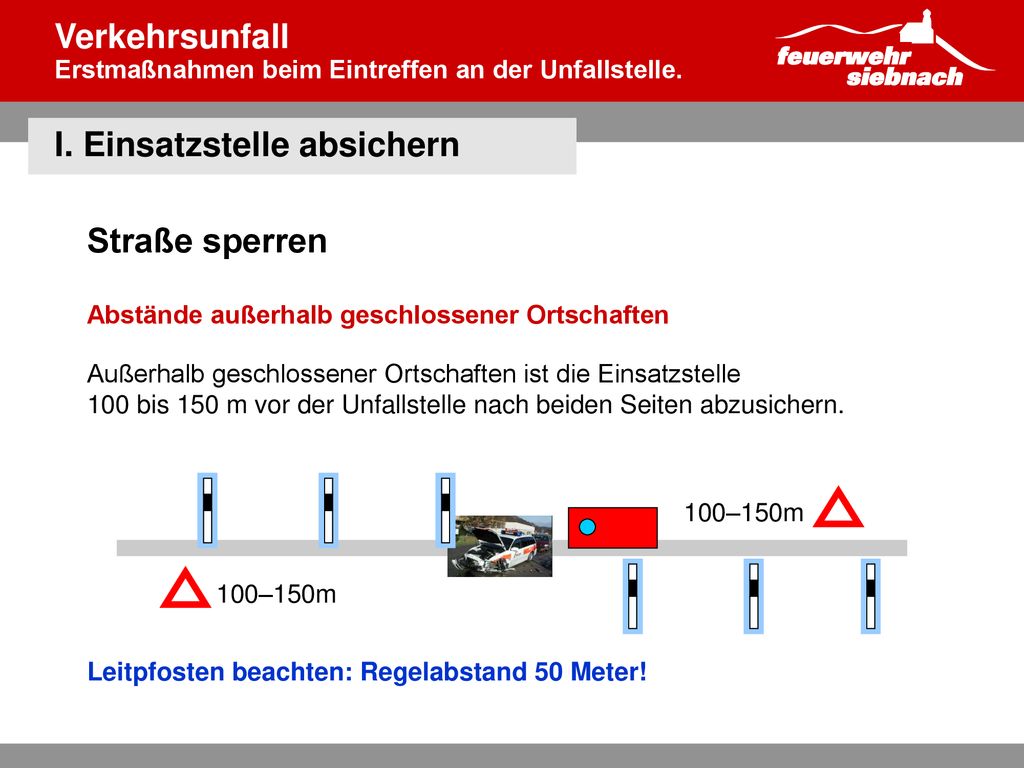 Verkehrsunfall
Erstmaßnahmen beim Eintreffen an der Unfallstelle.

feuerwehr siebnach

I. Einsatzstelle absichern

Straße sperren

Abstände außerhalb geschlossener Ortschaften

Außerhalb geschlossener Ortschaften ist die Einsatzstelle 100 bis 150 m vor der Unfallstelle nach beiden Seiten abzusichern.

100–150m

100–150m

Leitpfosten beachten: Regelabstand 50 Meter!